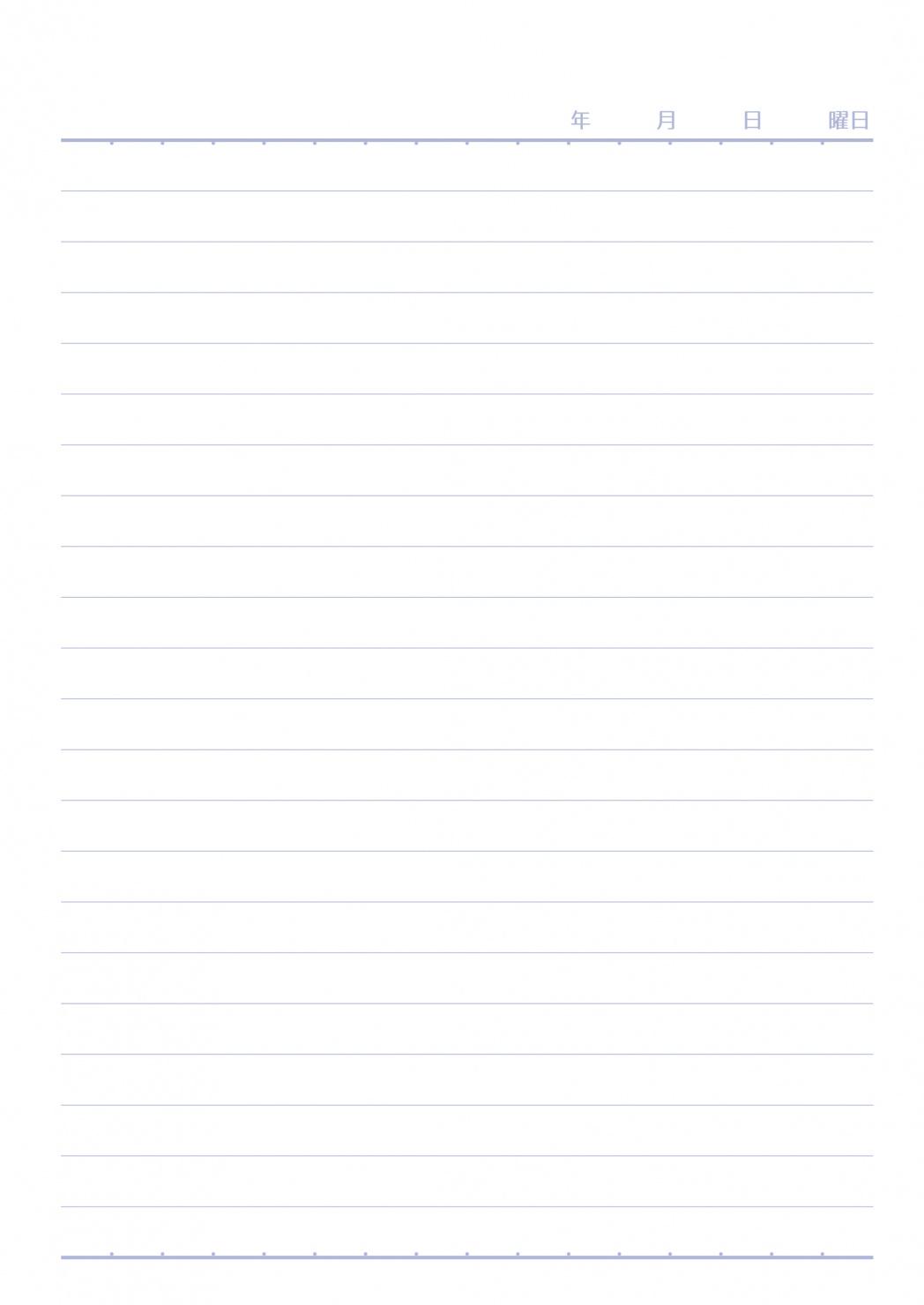 年 月 日 曜日